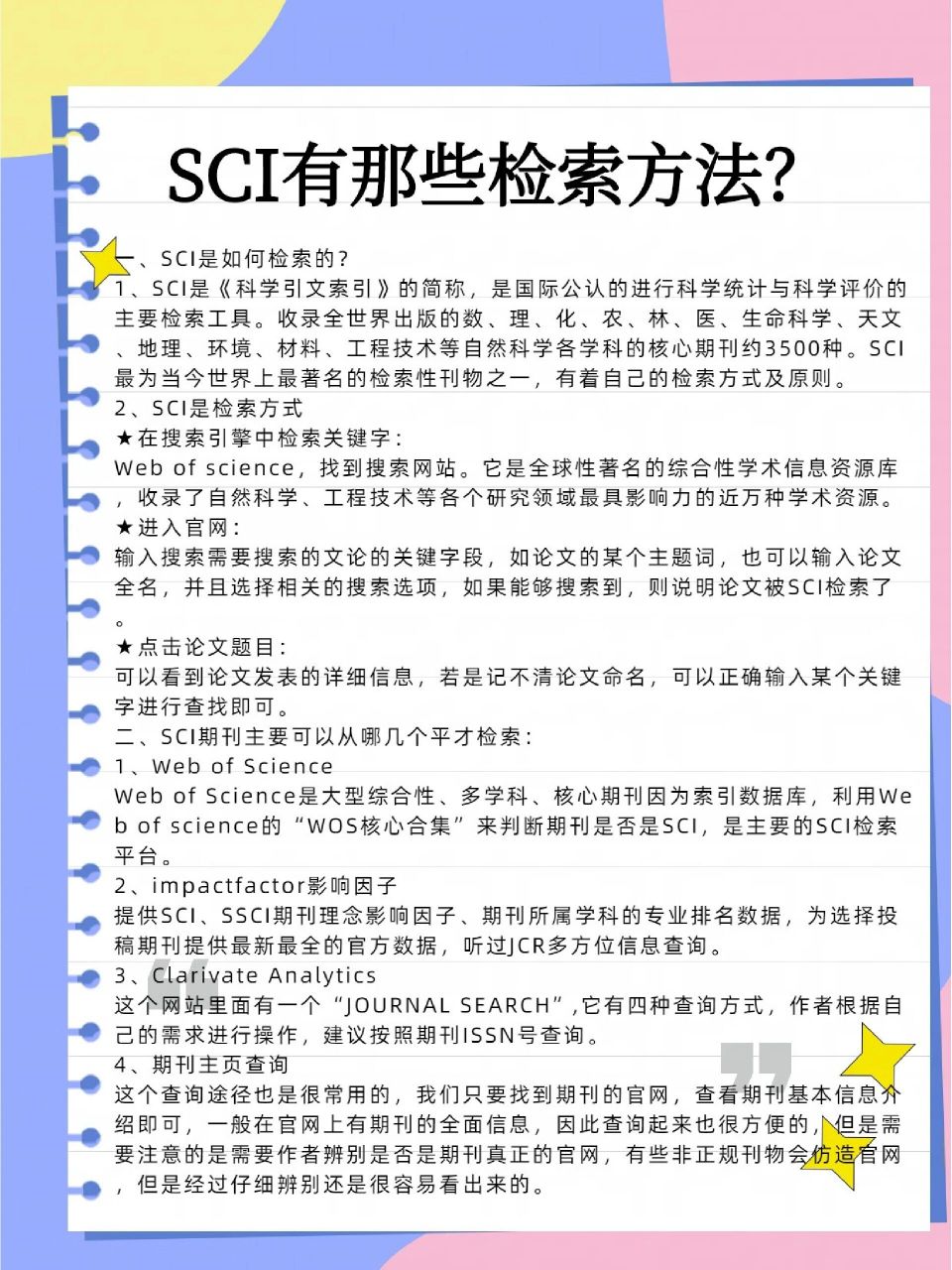 SCI有那些检索方法?

一、SCI是如何检索的?
1、SCI是《科学引文索引》的简称，是国际公认的进行科学统计与科学评价的主要检索工具。收录全世界出版的数、理、化、农、林、医、生命科学、天文、地理、环境、材料、工程技术等自然科学各学科的核心期刊约3500种。SCI最为当今世界上最著名的检索性刊物之一，有着自己的检索方式及原则。
2、SCI是检索方式
★在搜索引擎中检索关键字:
Web of science，找到搜索网站。它是全球性著名的综合性学术信息资源库，收录了自然科学、工程技术等各个研究领域最具影响力的近万种学术资源。
★进入官网:
输入搜索需要搜索的文论的关键字段，如论文的某个主题词，也可以输入论文全名，并且选择相关的搜索选项，如果能够搜索到，则说明论文被SCI检索了。
★点击论文题目:
可以看到论文发表的详细信息，若是记不清论文命名，可以正确输入某个关键字进行查找即可。
二、SCI期刊主要可以从哪几个平才检索:
1、Web of Science
Web of Science是大型综合性、多学科、核心期刊因为索引数据库，利用Web of science的“WOS核心合集”来判断期刊是否是SCI，是主要的SCI检索平台。
2、impactfactor影响因子
提供SCI、SSCI期刊理念影响因子、期刊所属学科的专业排名数据，为选择投稿期刊提供最新最全的官方数据，听过JCR多方位信息查询。
3、Clarivate Analytics
这个网站里面有一个“JOURNAL SEARCH”,它有四种查询方式，作者根据自己的需求进行操作，建议按照期刊ISSN号查询。
4、期刊主页查询
这个查询途径也是很常用的，我们只要找到期刊的官网，查看期刊基本信息介绍即可，一般在官网上有期刊的全面信息，因此查询起来也很方便的，但是需要注意的是需要作者辨别是否是期刊真正的官网，有些非正规刊物会仿造官网，但是经过仔细辨别还是很容易看出来的。